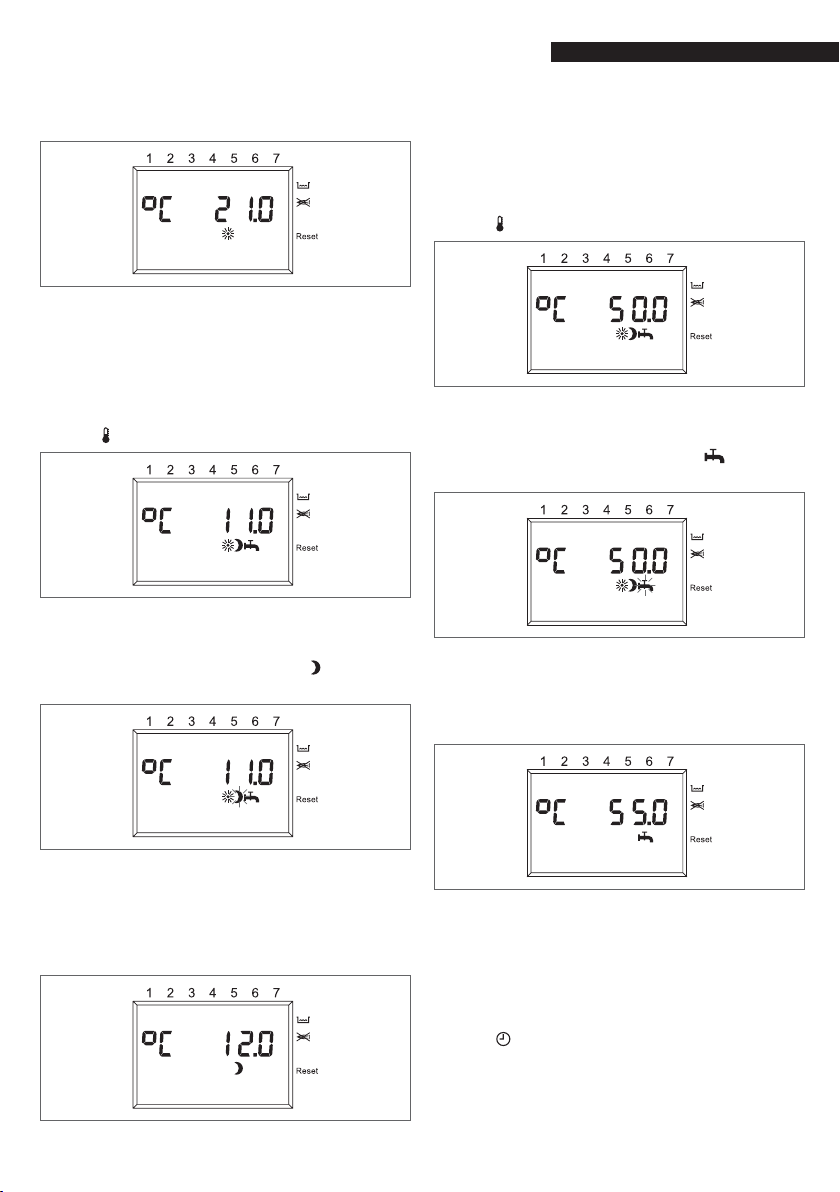 1 2 3 4 5 6 7
°C 21.0
Reset

1 2 3 4 5 6 7
°C 11.0
Reset

1 2 3 4 5 6 7
°C 11.0
Reset

1 2 3 4 5 6 7
°C 12.0
Reset

1 2 3 4 5 6 7
°C 50.0
Reset

1 2 3 4 5 6 7
°C 50.0
Reset

1 2 3 4 5 6 7
°C 55.0
Reset